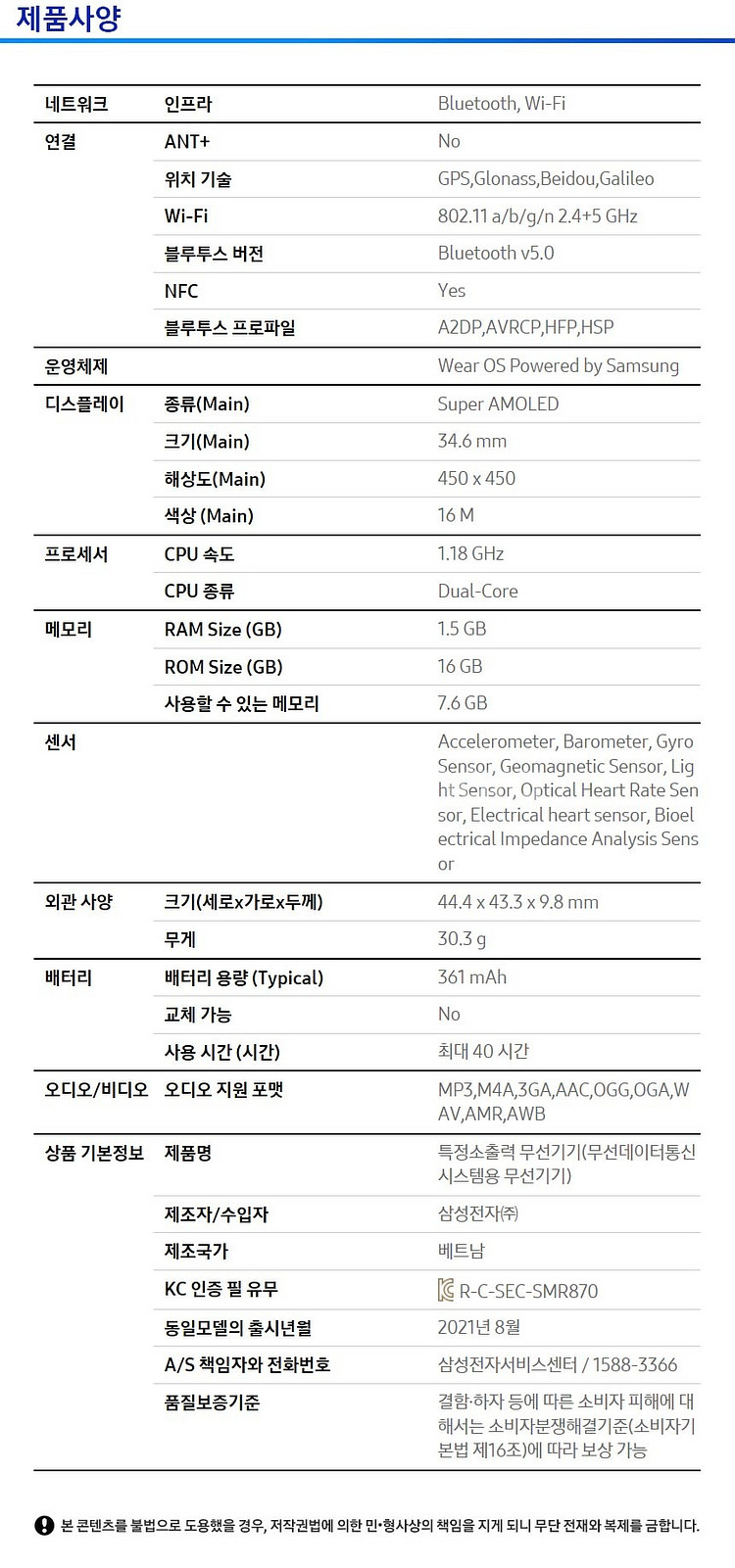 제품사양

| | | |
|---|---|---|
| 네트워크 | 인프라 | Bluetooth, Wi-Fi |
| 연결 | ANT+ | No |
| | 위치 기술 | GPS,Glonass,Beidou,Galileo |
| | Wi-Fi | 802.11 a/b/g/n 2.4+5 GHz |
| | 블루투스 버전 | Bluetooth v5.0 |
| | NFC | Yes |
| | 블루투스 프로파일 | A2DP,AVRCP,HFP,HSP |
| 운영체제 | | Wear OS Powered by Samsung |
| 디스플레이 | 종류(Main) | Super AMOLED |
| | 크기(Main) | 34.6 mm |
| | 해상도(Main) | 450 x 450 |
| | 색상 (Main) | 16 M |
| 프로세서 | CPU 속도 | 1.18 GHz |
| | CPU 종류 | Dual-Core |
| 메모리 | RAM Size (GB) | 1.5 GB |
| | ROM Size (GB) | 16 GB |
| | 사용할 수 있는 메모리 | 7.6 GB |
| 센서 | | Accelerometer, Barometer, Gyro Sensor, Geomagnetic Sensor, Light Sensor, Optical Heart Rate Sensor, Electrical heart sensor, Bioelectrical Impedance Analysis Sensor |
| 외관 사양 | 크기(세로x가로x두께) | 44.4 x 43.3 x 9.8 mm |
| | 무게 | 30.3 g |
| 배터리 | 배터리 용량 (Typical) | 361 mAh |
| | 교체 가능 | No |
| | 사용 시간 (시간) | 최대 40 시간 |
| 오디오/비디오 | 오디오 지원 포맷 | MP3,M4A,3GA,AAC,OGG,OGA,WAV,AMR,AWB |
| 상품 기본정보 | 제품명 | 특정소출력 무선기기(무선데이터통신시스템용 무선기기) |
| | 제조자/수입자 | 삼성전자㈜ |
| | 제조국가 | 베트남 |
| | KC 인증 필 유무 | R-C-SEC-SMR870 |
| | 동일모델의 출시년월 | 2021년 8월 |
| | A/S 책임자와 전화번호 | 삼성전자서비스센터 / 1588-3366 |
| | 품질보증기준 | 결함·하자 등에 따른 소비자 피해에 대해서는 소비자분쟁해결기준(소비자기본법 제16조)에 따라 보상 가능 |

본 콘텐츠를 불법으로 도용했을 경우, 저작권법에 의한 민·형사상의 책임을 지게 되니 무단 전재와 복제를 금합니다.